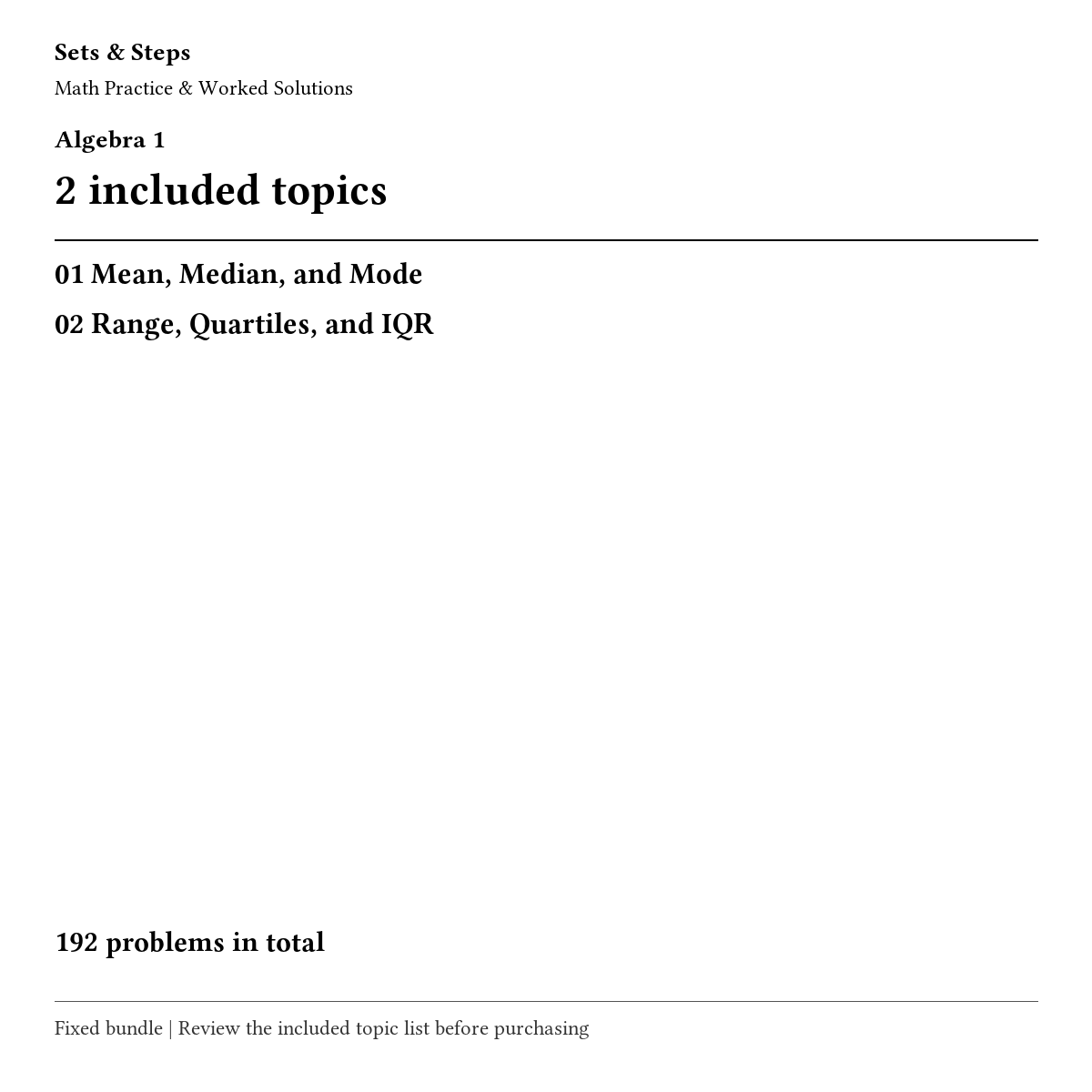 Sets & Steps
Math Practice & Worked Solutions

Algebra 1
2 included topics

01 Mean, Median, and Mode
02 Range, Quartiles, and IQR

192 problems in total

Fixed bundle | Review the included topic list before purchasing